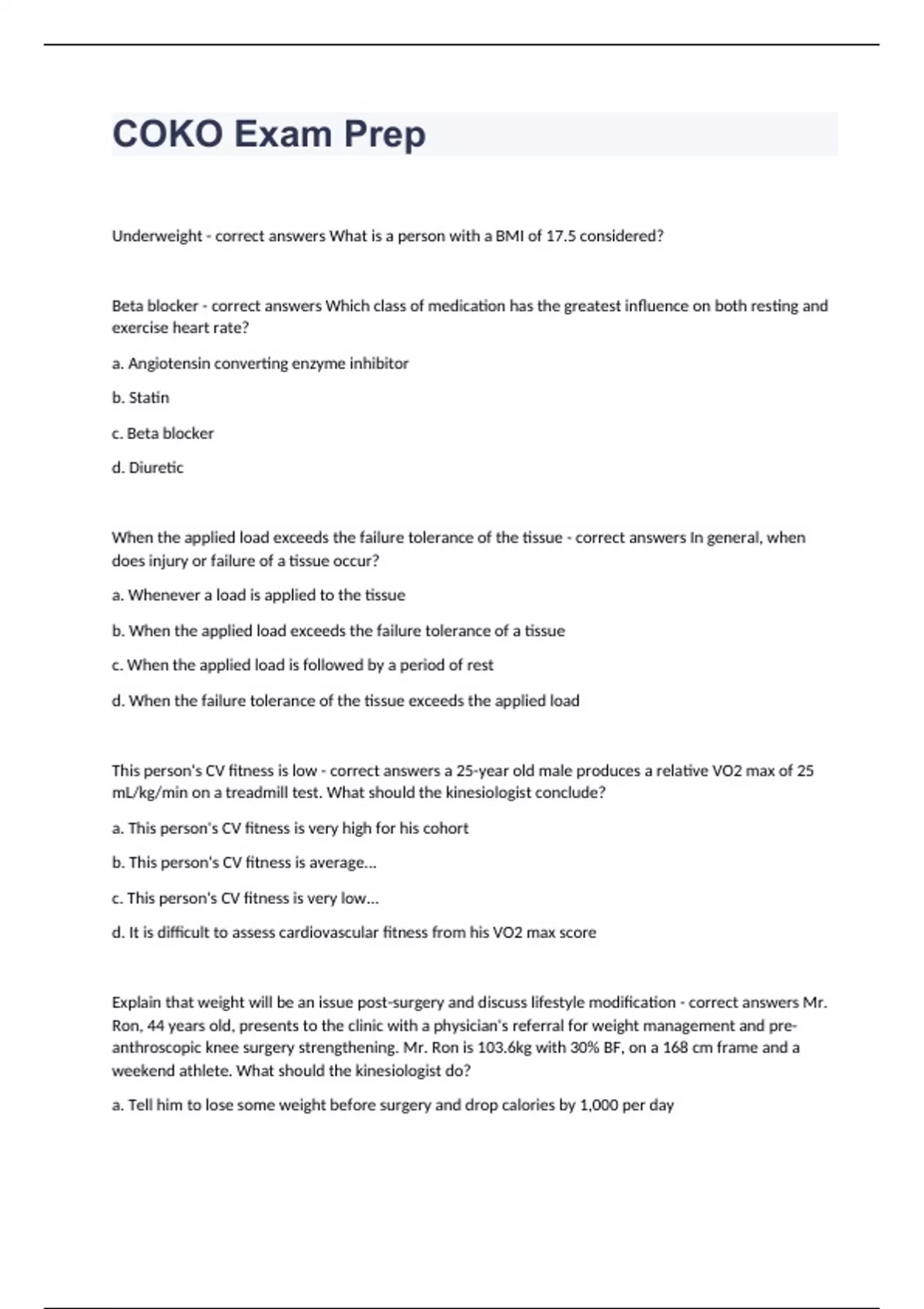 COKO Exam Prep

Underweight - correct answers What is a person with a BMI of 17.5 considered?

Beta blocker - correct answers Which class of medication has the greatest influence on both resting and exercise heart rate?

a. Angiotensin converting enzyme inhibitor

b. Statin

c. Beta blocker

d. Diuretic

When the applied load exceeds the failure tolerance of the tissue - correct answers In general, when does injury or failure of a tissue occur?

a. Whenever a load is applied to the tissue

b. When the applied load exceeds the failure tolerance of a tissue

c. When the applied load is followed by a period of rest

d. When the failure tolerance of the tissue exceeds the applied load

This person's CV fitness is low - correct answers a 25-year old male produces a relative VO2 max of 25 mL/kg/min on a treadmill test. What should the kinesiologist conclude?

a. This person's CV fitness is very high for his cohort

b. This person's CV fitness is average...

c. This person's CV fitness is very low...

d. It is difficult to assess cardiovascular fitness from his VO2 max score

Explain that weight will be an issue post-surgery and discuss lifestyle modification - correct answers Mr. Ron, 44 years old, presents to the clinic with a physician's referral for weight management and pre-anthroscopic knee surgery strengthening. Mr. Ron is 103.6kg with 30% BF, on a 168 cm frame and a weekend athlete. What should the kinesiologist do?

a. Tell him to lose some weight before surgery and drop calories by 1,000 per day